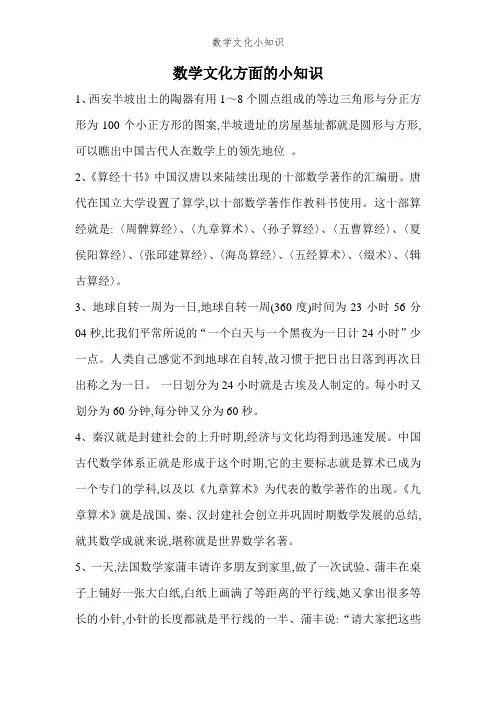 数学文化小知识

数学文化方面的小知识

1、西安半坡出土的陶器有用 1～8 个圆点组成的等边三角形与分正方形为 100 个小正方形的图案,半坡遗址的房屋基址都就是圆形与方形,可以瞧出中国古代人在数学上的领先地位 。

2、《算经十书》中国汉唐以来陆续出现的十部数学著作的汇编册。唐代在国立大学设置了算学,以十部数学著作作教科书使用。这十部算经就是:〈周髀算经〉、〈九章算术〉、〈孙子算经〉、〈五曹算经〉、〈夏侯阳算经〉、〈张邱建算经〉、〈海岛算经〉、〈五经算术〉、〈缀术〉、〈辑古算经〉。

3、地球自转一周为一日,地球自转一周(360 度)时间为 23 小时 56 分 04 秒,比我们平常所说的“一个白天与一个黑夜为一日计 24 小时”少一点。人类自己感觉不到地球在自转,故习惯于把日出日落到再次日出称之为一日。 一日划分为 24 小时就是古埃及人制定的。每小时又划分为 60 分钟,每分钟又分为 60 秒。

4、秦汉就是封建社会的上升时期,经济与文化均得到迅速发展。中国古代数学体系正就是形成于这个时期,它的主要标志就是算术已成为一个专门的学科,以及以《九章算术》为代表的数学著作的出现。《九章算术》就是战国、秦、汉封建社会创立并巩固时期数学发展的总结,就其数学成就来说,堪称就是世界数学名著。

5、一天,法国数学家蒲丰请许多朋友到家里,做了一次试验、蒲丰在桌子上铺好一张大白纸,白纸上画满了等距离的平行线,她又拿出很多等长的小针,小针的长度都就是平行线的一半、蒲丰说:“请大家把这些